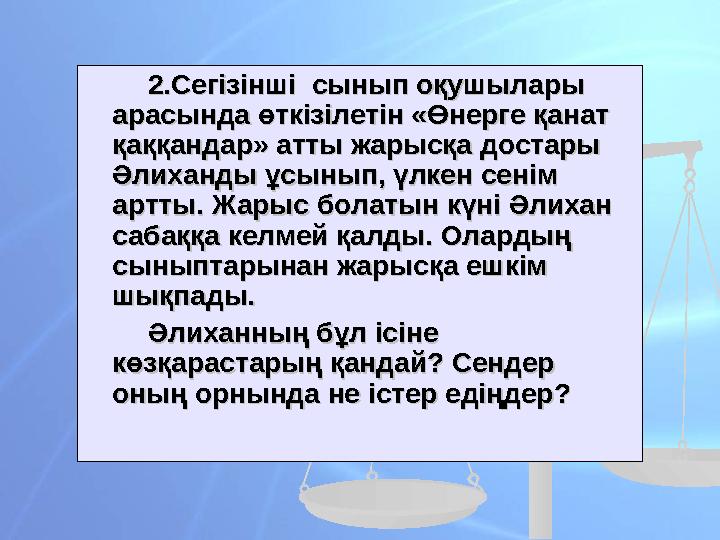 2.Сегізінші сынып оқушылары арасында өткізілетін «Өнерге қанат қаққандар» атты жарысқа достары Әлиханды ұсынып, үлкен сенім артты. Жарыс болатын күні Әлихан сабаққа келмей қалды. Олардың сыныптарынан жарысқа ешкім шықпады.

Әлиханның бұл ісіне көзқарастарың қандай? Сендер оның орнында не істер едіңдер?